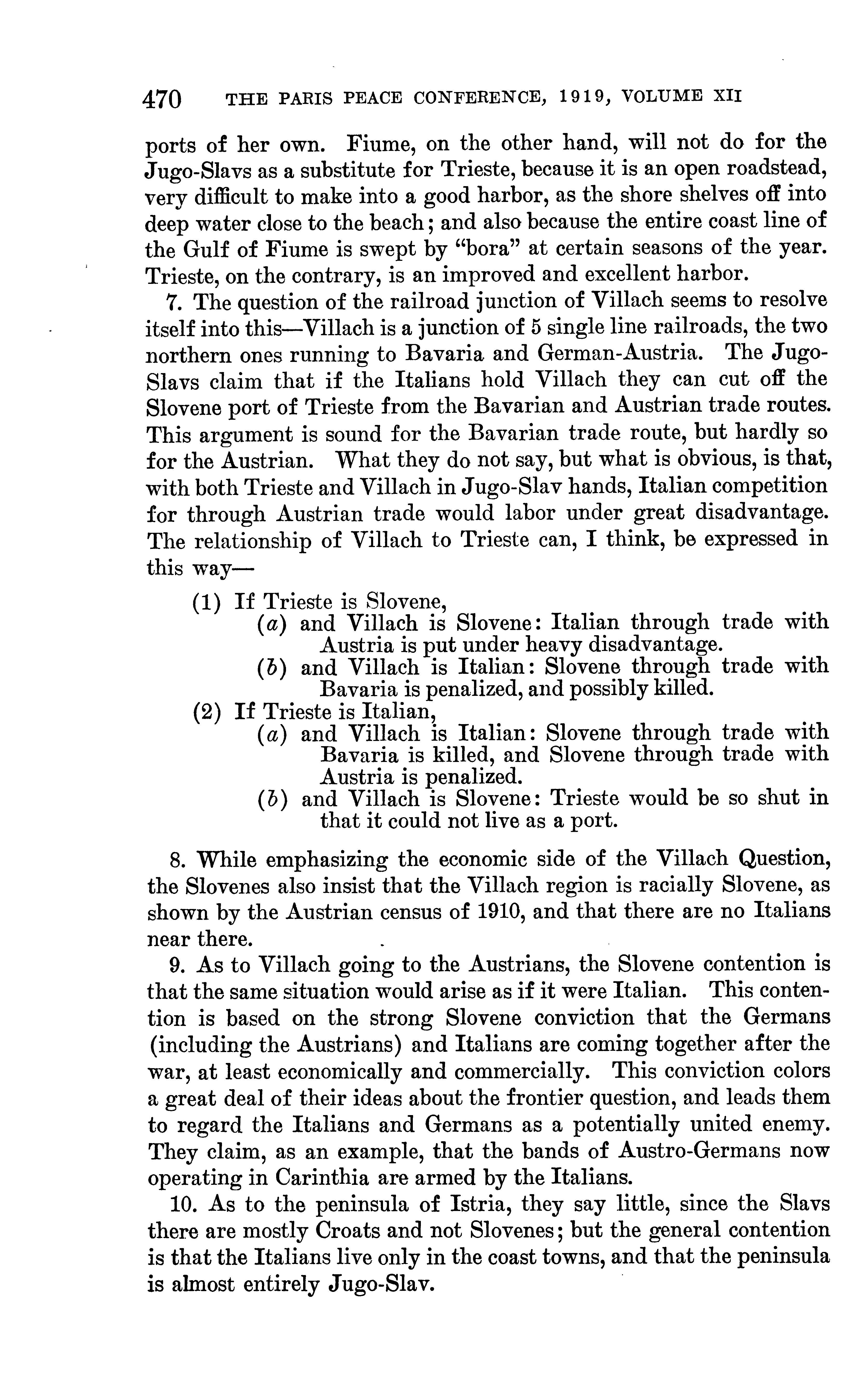 470 THE PARIS PEACE CONFERENCE, 1919, VOLUME XII

ports of her own. Fiume, on the other hand, will not do for the Jugo-Slavs as a substitute for Trieste, because it is an open roadstead, very difficult to make into a good harbor, as the shore shelves off into deep water close to the beach; and also because the entire coast line of the Gulf of Fiume is swept by "bora" at certain seasons of the year. Trieste, on the contrary, is an improved and excellent harbor.

7. The question of the railroad junction of Villach seems to resolve itself into this—Villach is a junction of 5 single line railroads, the two northern ones running to Bavaria and German-Austria. The Jugo-Slavs claim that if the Italians hold Villach they can cut off the Slovene port of Trieste from the Bavarian and Austrian trade routes. This argument is sound for the Bavarian trade route, but hardly so for the Austrian. What they do not say, but what is obvious, is that, with both Trieste and Villach in Jugo-Slav hands, Italian competition for through Austrian trade would labor under great disadvantage. The relationship of Villach to Trieste can, I think, be expressed in this way—

(1) If Trieste is Slovene,
(a) and Villach is Slovene: Italian through trade with Austria is put under heavy disadvantage.
(b) and Villach is Italian: Slovene through trade with Bavaria is penalized, and possibly killed.
(2) If Trieste is Italian,
(a) and Villach is Italian: Slovene through trade with Bavaria is killed, and Slovene through trade with Austria is penalized.
(b) and Villach is Slovene: Trieste would be so shut in that it could not live as a port.

8. While emphasizing the economic side of the Villach Question, the Slovenes also insist that the Villach region is racially Slovene, as shown by the Austrian census of 1910, and that there are no Italians near there.

9. As to Villach going to the Austrians, the Slovene contention is that the same situation would arise as if it were Italian. This contention is based on the strong Slovene conviction that the Germans (including the Austrians) and Italians are coming together after the war, at least economically and commercially. This conviction colors a great deal of their ideas about the frontier question, and leads them to regard the Italians and Germans as a potentially united enemy. They claim, as an example, that the bands of Austro-Germans now operating in Carinthia are armed by the Italians.

10. As to the peninsula of Istria, they say little, since the Slavs there are mostly Croats and not Slovenes; but the general contention is that the Italians live only in the coast towns, and that the peninsula is almost entirely Jugo-Slav.